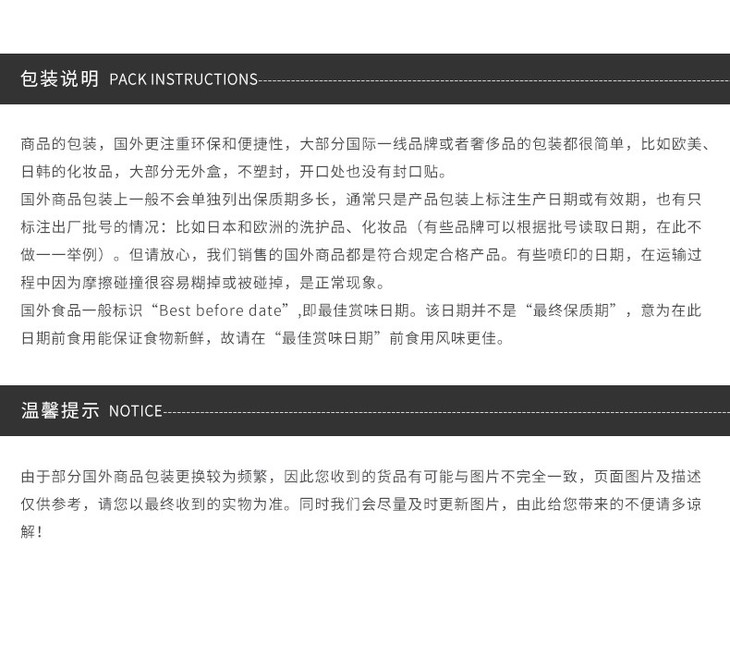 包装说明 PACK INSTRUCTIONS

商品的包装，国外更注重环保和便捷性，大部分国际一线品牌或者奢侈品的包装都很简单，比如欧美、日韩的化妆品，大部分无外盒，不塑封，开口处也没有封口贴。

国外商品包装上一般不会单独列出保质期多长，通常只是产品包装上标注生产日期或有效期，也有只标注出厂批号的情况：比如日本和欧洲的洗护品、化妆品（有些品牌可以根据批号读取日期，在此不做一一举例）。但请放心，我们销售的国外商品都是符合规定合格产品。有些喷印的日期，在运输过程中因为摩擦碰撞很容易糊掉或被碰掉，是正常现象。

国外食品一般标识“Best before date”,即最佳赏味日期。该日期并不是“最终保质期”，意为在此日期前食用能保证食物新鲜，故请在“最佳赏味日期”前食用风味更佳。

温馨提示 NOTICE

由于部分国外商品包装更换较为频繁，因此您收到的货品有可能与图片不完全一致，页面图片及描述仅供参考，请您以最终收到的实物为准。同时我们会尽量及时更新图片，由此给您带来的不便请多谅解！